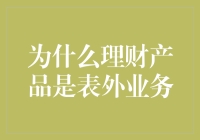 为什么理财产品是表外业务